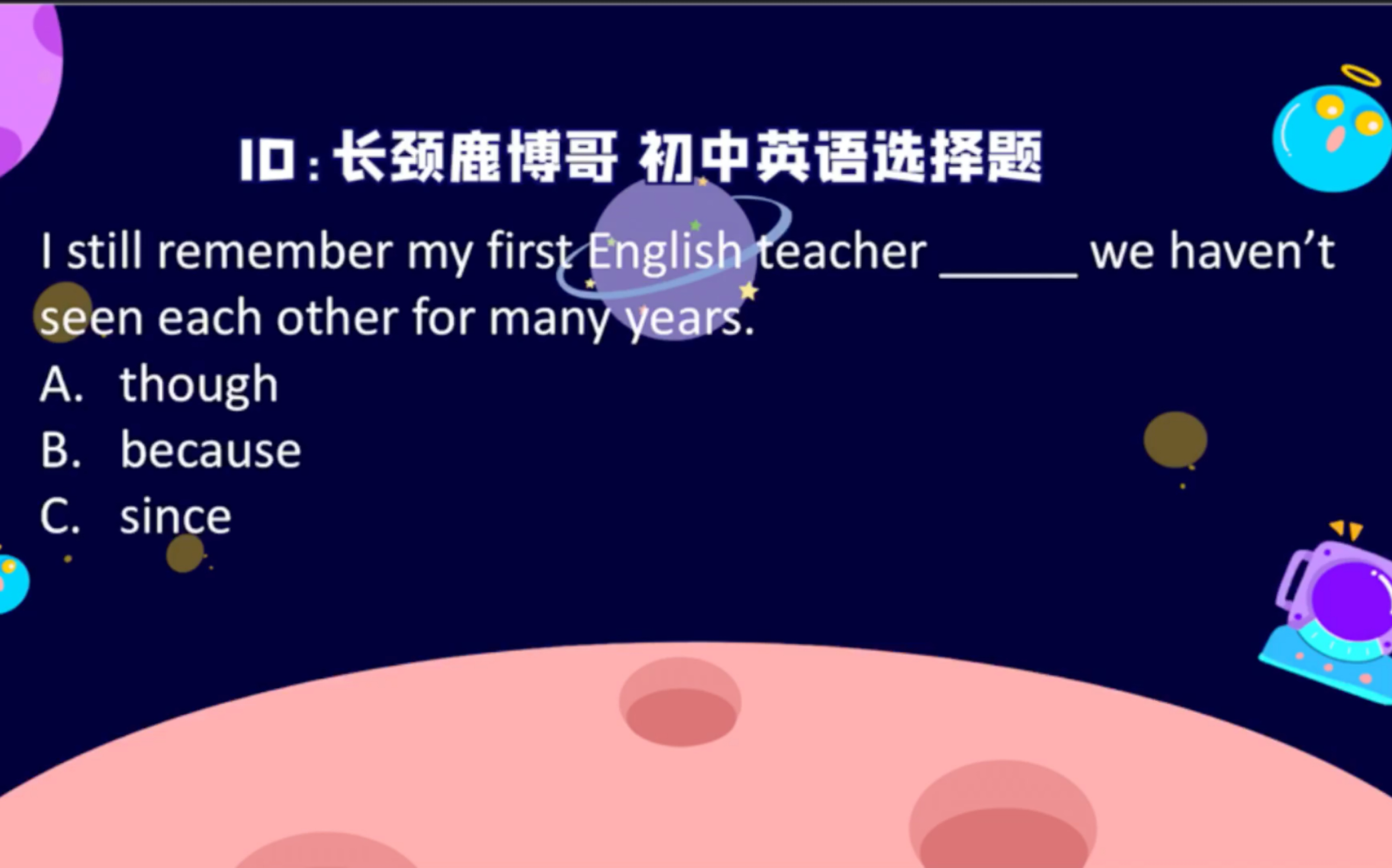 ID：长颈鹿博哥 初中英语选择题

I still remember my first English teacher ______ we haven't seen each other for many years.

A. though

B. because

C. since